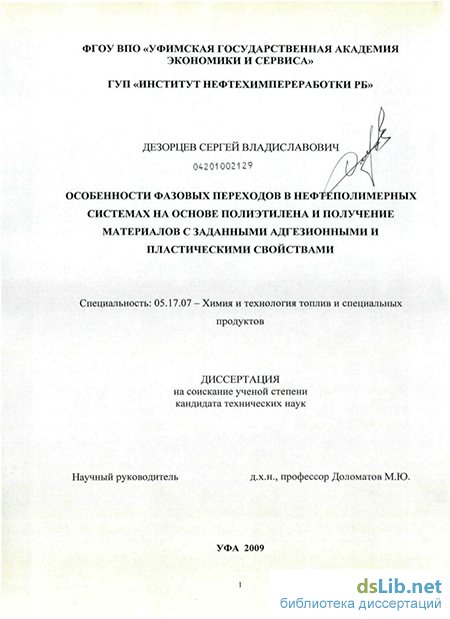 ФГОУ ВПО «УФИМСКАЯ ГОСУДАРСТВЕННАЯ АКАДЕМИЯ ЭКОНОМИКИ И СЕРВИСА»

ГУП «ИНСТИТУТ НЕФТЕХИМПЕРЕРАБОТКИ РБ»

ДЕЗОРЦЕВ СЕРГЕЙ ВЛАДИСЛАВОВИЧ

04201002129

ОСОБЕННОСТИ ФАЗОВЫХ ПЕРЕХОДОВ В НЕФТЕПОЛИМЕРНЫХ СИСТЕМАХ НА ОСНОВЕ ПОЛИЭТИЛЕНА И ПОЛУЧЕНИЕ МАТЕРИАЛОВ С ЗАДАННЫМИ АДГЕЗИОННЫМИ И ПЛАСТИЧЕСКИМИ СВОЙСТВАМИ

Специальность: 05.17.07 – Химия и технология топлив и специальных продуктов

ДИССЕРТАЦИЯ
на соискание ученой степени
кандидата технических наук

Научный руководитель д.х.н., профессор Доломатов М.Ю.

УФА 2009

1

dsLib.net
библиотека диссертаций